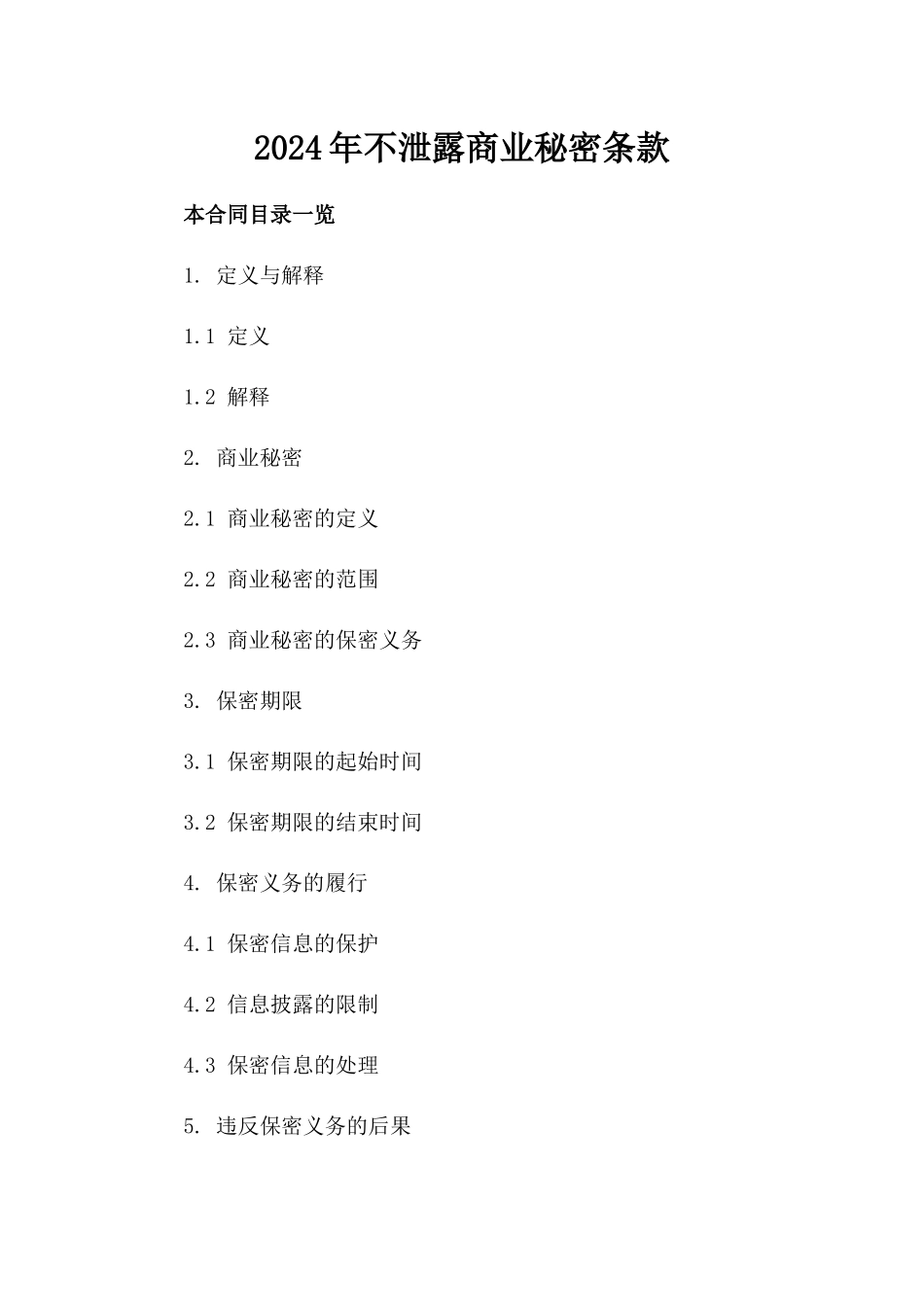 2024年不泄露商业秘密条款

本合同目录一览

1. 定义与解释

1.1 定义

1.2 解释

2. 商业秘密

2.1 商业秘密的定义

2.2 商业秘密的范围

2.3 商业秘密的保密义务

3. 保密期限

3.1 保密期限的起始时间

3.2 保密期限的结束时间

4. 保密义务的履行

4.1 保密信息的保护

4.2 信息披露的限制

4.3 保密信息的处理

5. 违反保密义务的后果